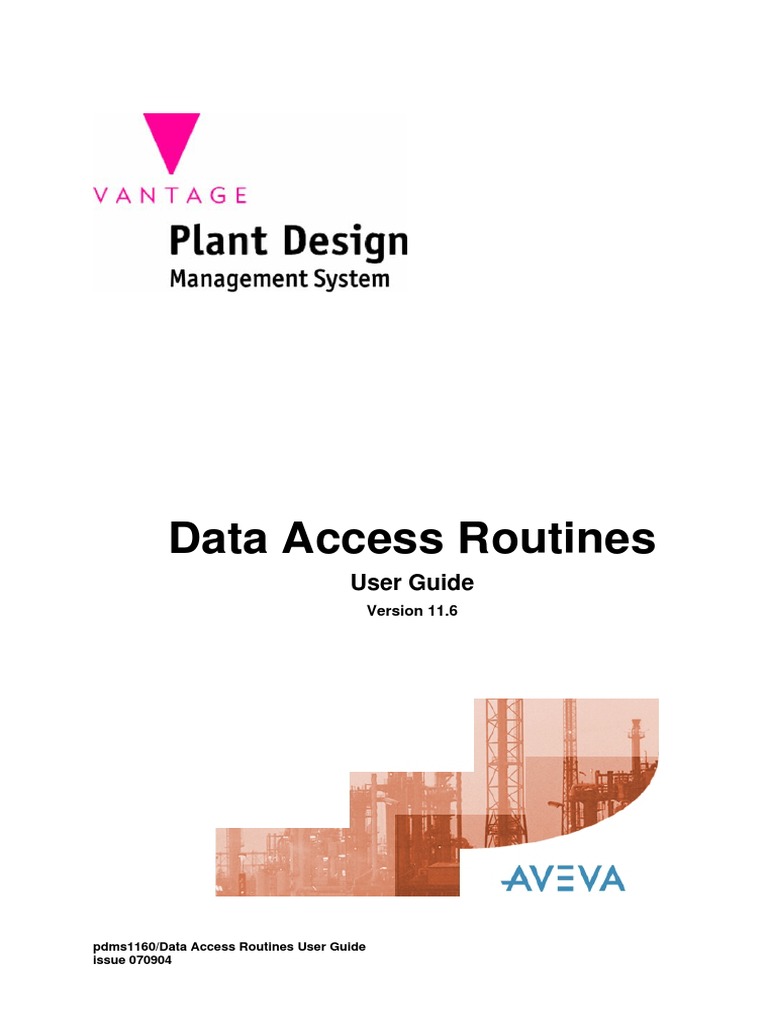 VANTAGE
Plant Design
Management System

Data Access Routines

User Guide

Version 11.6

AVEVA

pdms1160/Data Access Routines User Guide
issue 070904